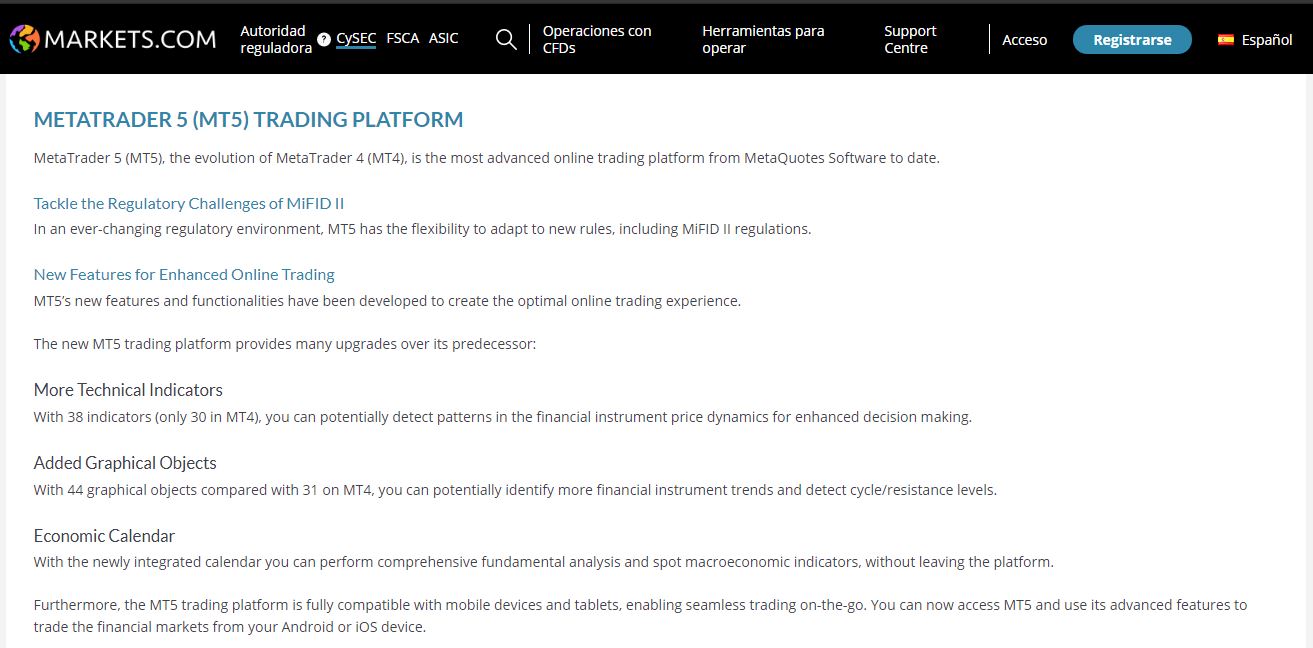 MARKETS.COM Autoridad reguladora ? CySEC FSCA ASIC Operaciones con CFDs Herramientas para operar Support Centre Acceso Registrarse Español

METATRADER 5 (MT5) TRADING PLATFORM

MetaTrader 5 (MT5), the evolution of MetaTrader 4 (MT4), is the most advanced online trading platform from MetaQuotes Software to date.

Tackle the Regulatory Challenges of MiFID II

In an ever-changing regulatory environment, MT5 has the flexibility to adapt to new rules, including MiFID II regulations.

New Features for Enhanced Online Trading

MT5's new features and functionalities have been developed to create the optimal online trading experience.

The new MT5 trading platform provides many upgrades over its predecessor:

More Technical Indicators

With 38 indicators (only 30 in MT4), you can potentially detect patterns in the financial instrument price dynamics for enhanced decision making.

Added Graphical Objects

With 44 graphical objects compared with 31 on MT4, you can potentially identify more financial instrument trends and detect cycle/resistance levels.

Economic Calendar

With the newly integrated calendar you can perform comprehensive fundamental analysis and spot macroeconomic indicators, without leaving the platform.

Furthermore, the MT5 trading platform is fully compatible with mobile devices and tablets, enabling seamless trading on-the-go. You can now access MT5 and use its advanced features to trade the financial markets from your Android or iOS device.